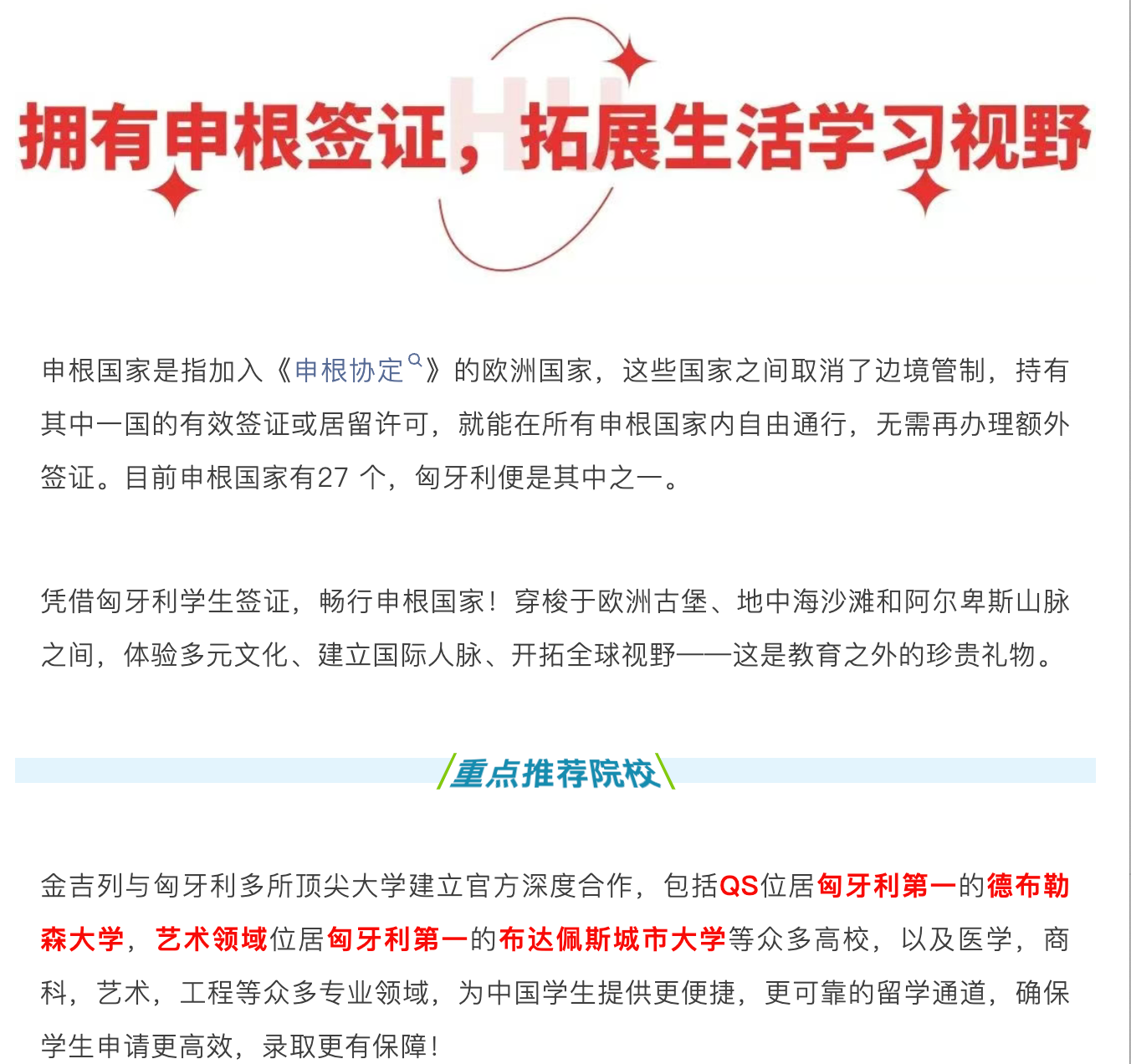 拥有申根签证，拓展生活学习视野

申根国家是指加入《申根协定》的欧洲国家，这些国家之间取消了边境管制，持有其中一国的有效签证或居留许可，就能在所有申根国家内自由通行，无需再办理额外签证。目前申根国家有27 个，匈牙利便是其中之一。

凭借匈牙利学生签证，畅行申根国家！穿梭于欧洲古堡、地中海沙滩和阿尔卑斯山脉之间，体验多元文化、建立国际人脉、开拓全球视野——这是教育之外的珍贵礼物。

重点推荐院校

金吉列与匈牙利多所顶尖大学建立官方深度合作，包括QS位居匈牙利第一的德布勒森大学，艺术领域位居匈牙利第一的布达佩斯城市大学等众多高校，以及医学，商科，艺术，工程等众多专业领域，为中国学生提供更便捷，更可靠的留学通道，确保学生申请更高效，录取更有保障！